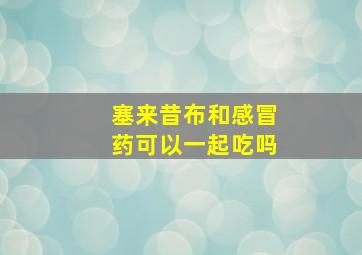 塞来昔布和感冒药可以一起吃吗